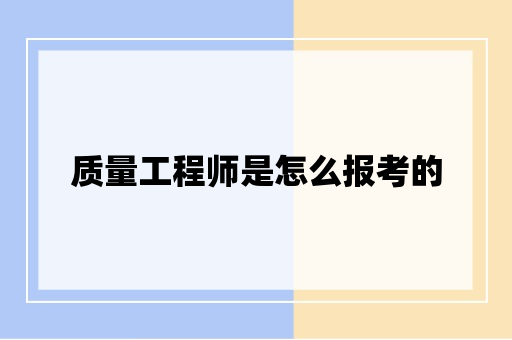 质量工程师是怎么报考的